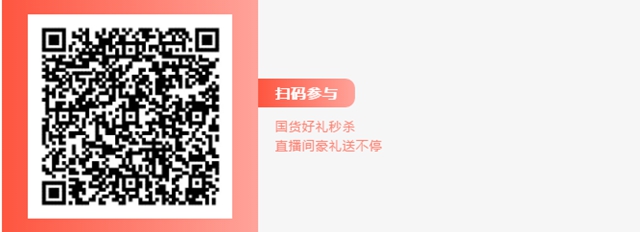 扫码参与

国货好礼秒杀
直播间豪礼送不停